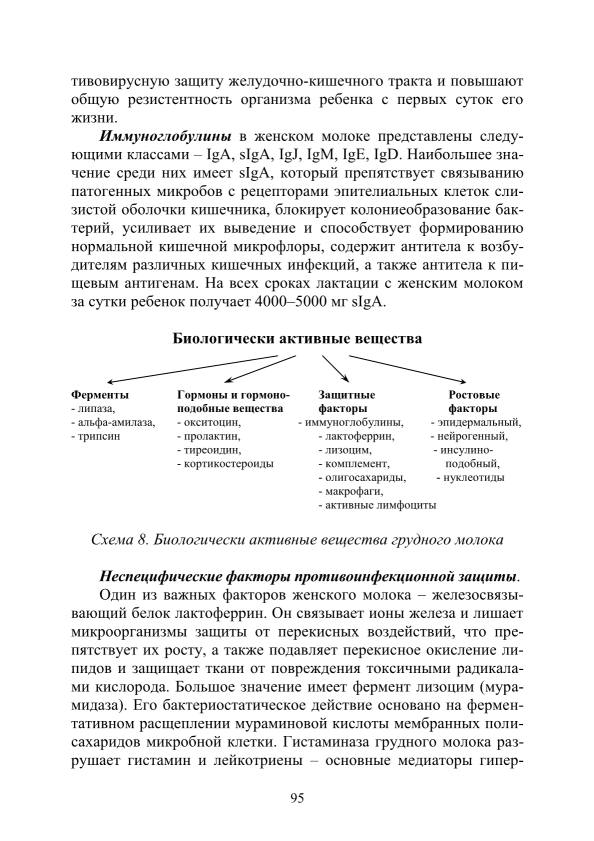 тивовирусную защиту желудочно-кишечного тракта и повышают общую резистентность организма ребенка с первых суток его жизни.

Иммуноглобулины в женском молоке представлены следующими классами – IgA, sIgA, IgJ, IgM, IgE, IgD. Наибольшее значение среди них имеет sIgA, который препятствует связыванию патогенных микробов с рецепторами эпителиальных клеток слизистой оболочки кишечника, блокирует колониеобразование бактерий, усиливает их выведение и способствует формированию нормальной кишечной микрофлоры, содержит антитела к возбудителям различных кишечных инфекций, а также антитела к пищевым антигенам. На всех сроках лактации с женским молоком за сутки ребенок получает 4000–5000 мг sIgA.

Биологически активные вещества

Ферменты
- липаза,
- альфа-амилаза,
- трипсин

Гормоны и гормоноподобные вещества
- окситоцин,
- пролактин,
- тиреоидин,
- кортикостероиды

Защитные факторы
- иммуноглобулины,
- лактоферрин,
- лизоцим,
- комплемент,
- олигосахариды,
- макрофаги,
- активные лимфоциты

Ростовые факторы
- эпидермальный,
- нейрогенный,
- инсулиноподобный,
- нуклеотиды

Схема 8. Биологически активные вещества грудного молока

Неспецифические факторы противоинфекционной защиты.

Один из важных факторов женского молока – железосвязывающий белок лактоферрин. Он связывает ионы железа и лишает микроорганизмы защиты от перекисных воздействий, что препятствует их росту, а также подавляет перекисное окисление липидов и защищает ткани от повреждения токсичными радикалами кислорода. Большое значение имеет фермент лизоцим (мурамидаза). Его бактериостатическое действие основано на ферментативном расщеплении мураминовой кислоты мембранных полисахаридов микробной клетки. Гистаминаза грудного молока разрушает гистамин и лейкотриены – основные медиаторы гипер-

95